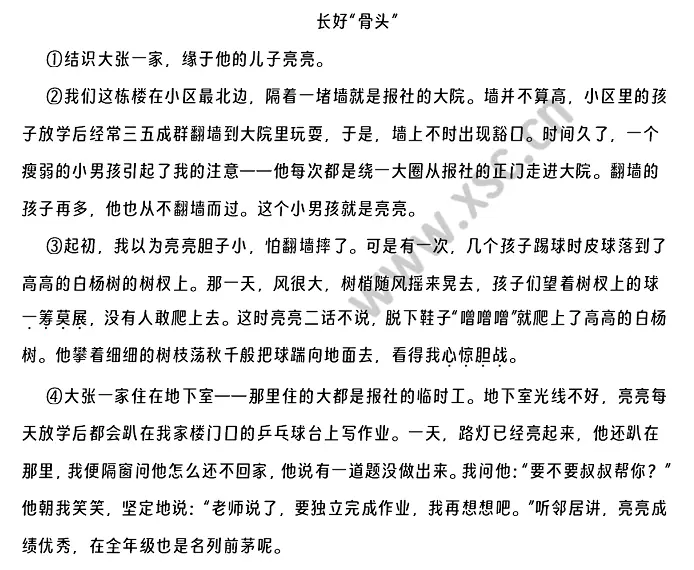 长好“骨头”

①结识大张一家，缘于他的儿子亮亮。

②我们这栋楼在小区最北边，隔着一堵墙就是报社的大院。墙并不算高，小区里的孩子放学后经常三五成群翻墙到大院里玩耍，于是，墙上不时出现豁口。时间久了，一个瘦弱的小男孩引起了我的注意——他每次都是绕一大圈从报社的正门走进大院。翻墙的孩子再多，他也从不翻墙而过。这个小男孩就是亮亮。

③起初，我以为亮亮胆子小，怕翻墙摔了。可是有一次，几个孩子踢球时皮球落到了高高的白杨树的树杈上。那一天，风很大，树梢随风摇来晃去，孩子们望着树杈上的球一筹莫展，没有人敢爬上去。这时亮亮二话不说，脱下鞋子“噌噌噌”就爬上了高高的白杨树。他攀着细细的树枝荡秋千般把球踹向地面去，看得我心惊胆战。

④大张一家住在地下室——那里住的大都是报社的临时工。地下室光线不好，亮亮每天放学后都会趴在我家楼门口的乒乓球台上写作业。一天，路灯已经亮起来，他还趴在那里，我便隔窗问他怎么还不回家，他说有一道题没做出来。我问他：“要不要叔叔帮你？”他朝我笑笑，坚定地说：“老师说了，要独立完成作业，我再想想吧。”听邻居讲，亮亮成绩优秀，在全年级也是名列前茅呢。

www.xsc.cn